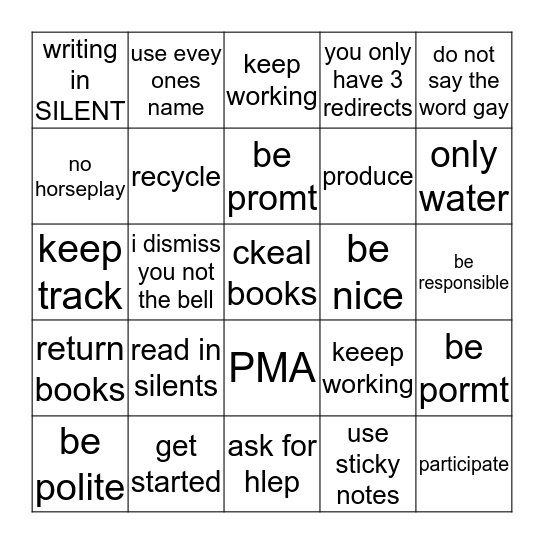 | writing in SILENT | use evey ones name | keep working | you only have 3 redirects | do not say the word gay |
|---|---|---|---|---|
| no horseplay | recycle | be promt | produce | only water |
| keep track | i dismiss you not the bell | ckeal books | be nice | be responsible |
| return books | read in silents | PMA | keeep working | be pormt |
| be polite | get started | ask for hlep | use sticky notes | participate |